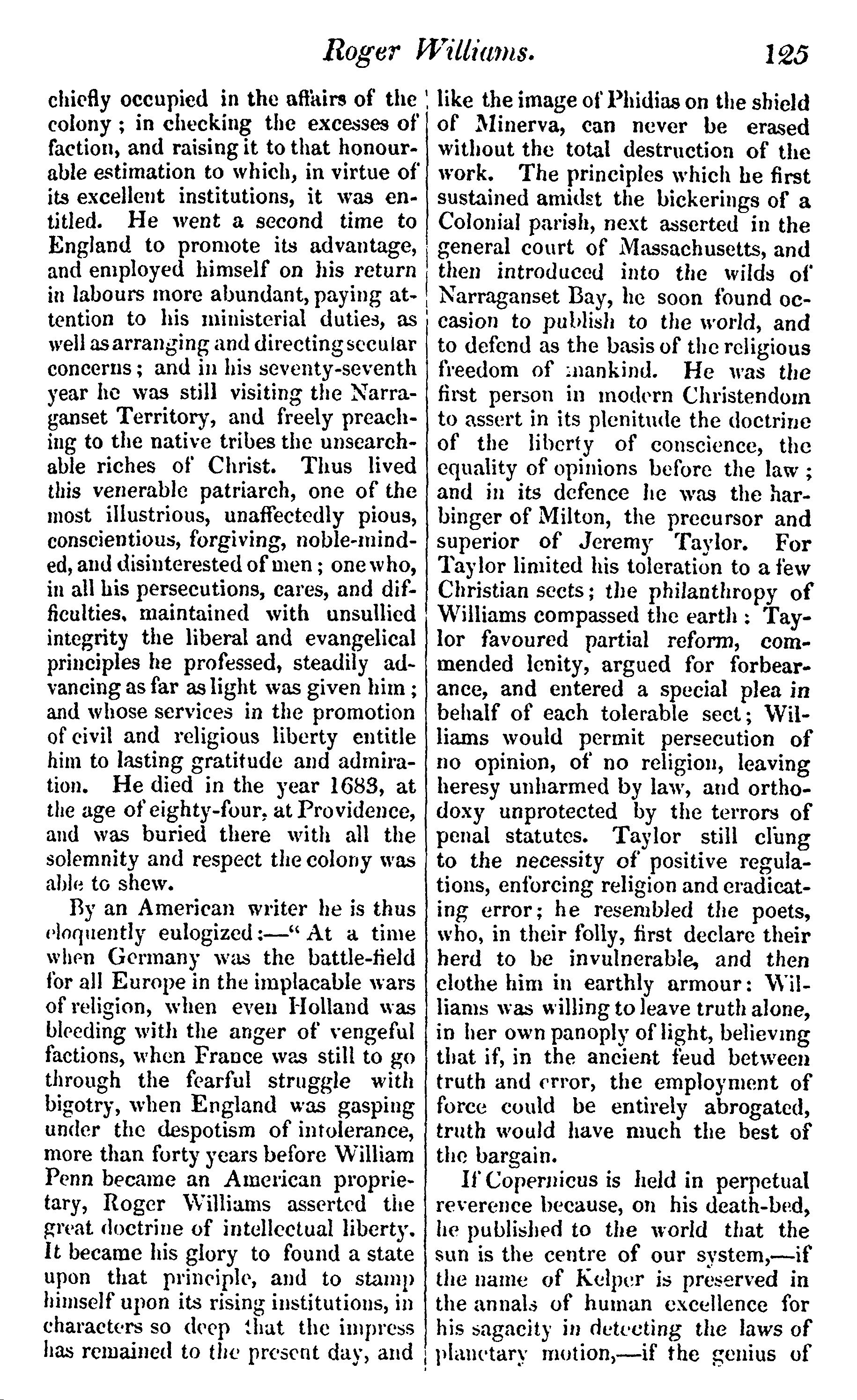 Roger Williams. 125

chiefly occupied in the affairs of the colony; in checking the excesses of faction, and raising it to that honourable estimation to which, in virtue of its excellent institutions, it was entitled. He went a second time to England to promote its advantage, and employed himself on his return in labours more abundant, paying attention to his ministerial duties, as well as arranging and directing secular concerns; and in his seventy-seventh year he was still visiting the Narraganset Territory, and freely preaching to the native tribes the unsearchable riches of Christ. Thus lived this venerable patriarch, one of the most illustrious, unaffectedly pious, conscientious, forgiving, noble-minded, and disinterested of men; one who, in all his persecutions, cares, and difficulties, maintained with unsullied integrity the liberal and evangelical principles he professed, steadily advancing as far as light was given him; and whose services in the promotion of civil and religious liberty entitle him to lasting gratitude and admiration. He died in the year 1683, at the age of eighty-four, at Providence, and was buried there with all the solemnity and respect the colony was able to shew.

By an American writer he is thus eloquently eulogized:—"At a time when Germany was the battle-field for all Europe in the implacable wars of religion, when even Holland was bleeding with the anger of vengeful factions, when France was still to go through the fearful struggle with bigotry, when England was gasping under the despotism of intolerance, more than forty years before William Penn became an American proprietary, Roger Williams asserted the great doctrine of intellectual liberty. It became his glory to found a state upon that principle, and to stamp himself upon its rising institutions, in characters so deep that the impress has remained to the present day, and like the image of Phidias on the shield of Minerva, can never be erased without the total destruction of the work. The principles which he first sustained amidst the bickerings of a Colonial parish, next asserted in the general court of Massachusetts, and then introduced into the wilds of Narraganset Bay, he soon found occasion to publish to the world, and to defend as the basis of the religious freedom of mankind. He was the first person in modern Christendom to assert in its plenitude the doctrine of the liberty of conscience, the equality of opinions before the law; and in its defence he was the harbinger of Milton, the precursor and superior of Jeremy Taylor. For Taylor limited his toleration to a few Christian sects; the philanthropy of Williams compassed the earth: Taylor favoured partial reform, commended lenity, argued for forbearance, and entered a special plea in behalf of each tolerable sect; Williams would permit persecution of no opinion, of no religion, leaving heresy unharmed by law, and orthodoxy unprotected by the terrors of penal statutes. Taylor still clung to the necessity of positive regulations, enforcing religion and eradicating error; he resembled the poets, who, in their folly, first declare their herd to be invulnerable, and then clothe him in earthly armour: Williams was willing to leave truth alone, in her own panoply of light, believing that if, in the ancient feud between truth and error, the employment of force could be entirely abrogated, truth would have much the best of the bargain.

If Copernicus is held in perpetual reverence because, on his death-bed, he published to the world that the sun is the centre of our system,—if the name of Kelper is preserved in the annals of human excellence for his sagacity in detecting the laws of planetary motion,—if the genius of